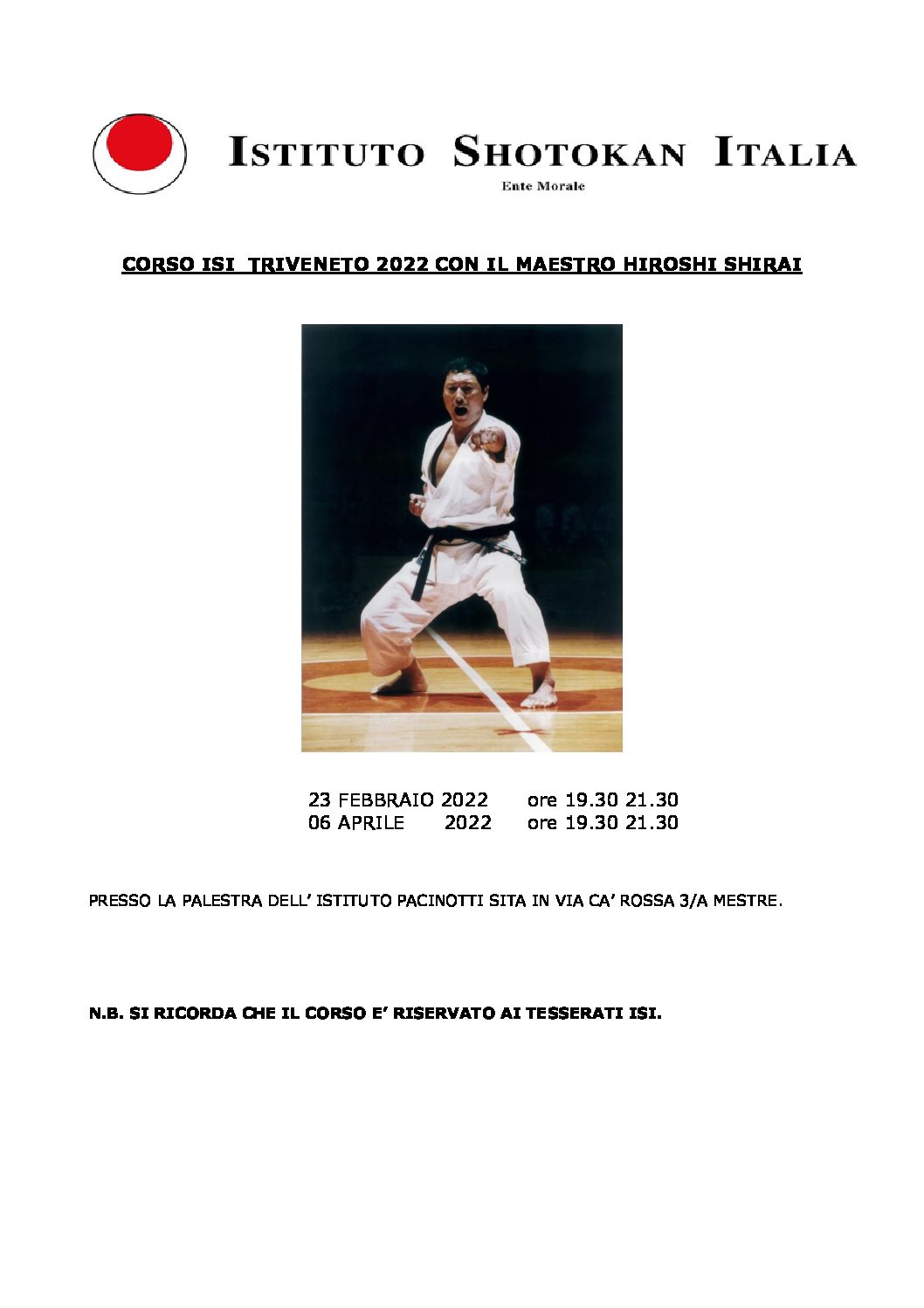 ISTITUTO SHOTOKAN ITALIA
Ente Morale

CORSO ISI TRIVENETO 2022 CON IL MAESTRO HIROSHI SHIRAI

23 FEBBRAIO 2022 ore 19.30 21.30
06 APRILE 2022 ore 19.30 21.30

PRESSO LA PALESTRA DELL' ISTITUTO PACINOTTI SITA IN VIA CA' ROSSA 3/A MESTRE.

N.B. SI RICORDA CHE IL CORSO E' RISERVATO AI TESSERATI ISI.